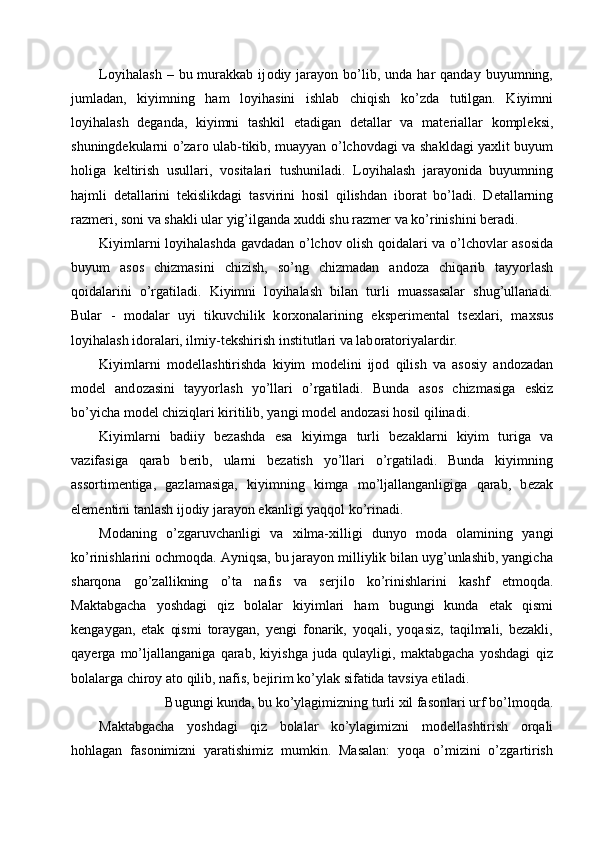 Loyihalash – bu murakkab ijodiy jarayon bo’lib, unda har qanday buyumning, jumladan, kiyimning ham loyihasini ishlab chiqish ko’zda tutilgan. Kiyimni loyihalash deganda, kiyimni tashkil etadigan detallar va materiallar kompleksi, shuningdekularni o’zaro ulab-tikib, muayyan o’lchovdagi va shakldagi yaxlit buyum holiga keltirish usullari, vositalari tushuniladi. Loyihalash jarayonida buyumning hajmli detallarini tekislikdagi tasvirini hosil qilishdan iborat bo’ladi. Detallarning razmeri, soni va shakli ular yig’ilganda xuddi shu razmer va ko’rinishini beradi.

Kiyimlarni loyihalashda gavdadan o’lchov olish qoidalari va o’lchovlar asosida buyum asos chizmasini chizish, so’ng chizmadan andoza chiqarib tayyorlash qoidalarini o’rgatiladi. Kiyimni loyihalash bilan turli muassasalar shug’ullanadi. Bular - modalar uyi tikuvchilik korxonalarining eksperimental tsexlari, maxsus loyihalash idoralari, ilmiy-tekshirish institutlari va laboratoriyalardir.

Kiyimlarni modellashtirishda kiyim modelini ijod qilish va asosiy andozadan model andozasini tayyorlash yo’llari o’rgatiladi. Bunda asos chizmasiga eskiz bo’yicha model chiziqlari kiritilib, yangi model andozasi hosil qilinadi.

Kiyimlarni badiiy bezashda esa kiyimga turli bezaklarni kiyim turiga va vazifasiga qarab berib, ularni bezatish yo’llari o’rgatiladi. Bunda kiyimning assortimentiga, gazlamasiga, kiyimning kimga mo’ljallanganligiga qarab, bezak elementini tanlash ijodiy jarayon ekanligi yaqqol ko’rinadi.

Modaning o’zgaruvchanligi va xilma-xilligi dunyo moda olamining yangi ko’rinishlarini ochmoqda. Ayniqsa, bu jarayon milliylik bilan uyg’unlashib, yangicha sharqona go’zallikning o’ta nafis va serjilo ko’rinishlarini kashf etmoqda. Maktabgacha yoshdagi qiz bolalar kiyimlari ham bugungi kunda etak qismi kengaygan, etak qismi toraygan, yengi fonarik, yoqali, yoqasiz, taqilmali, bezakli, qayerga mo’ljallanganiga qarab, kiyishga juda qulayligi, maktabgacha yoshdagi qiz bolalarga chiroy ato qilib, nafis, bejirim ko’ylak sifatida tavsiya etiladi.

Bugungi kunda, bu ko’ylagimizning turli xil fasonlari urf bo’lmoqda.

Maktabgacha yoshdagi qiz bolalar ko’ylagimizni modellashtirish orqali hohlagan fasonimizni yaratishimiz mumkin. Masalan: yoqa o’mizini o’zgartirish